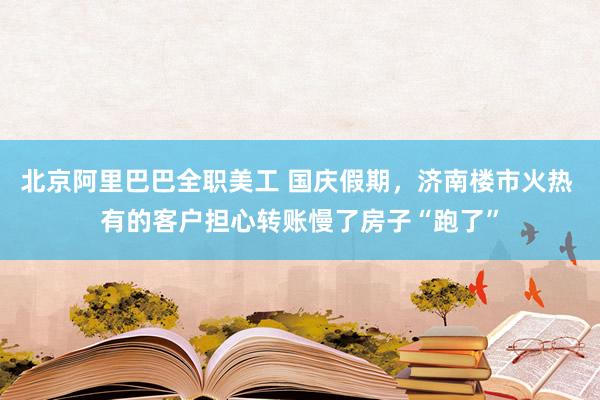 北京阿里巴巴全职美工 国庆假期，济南楼市火热 有的客户担心转账慢了房子“跑了”